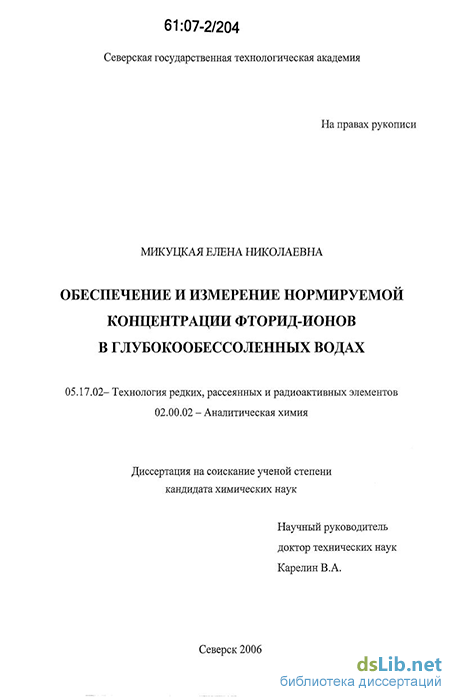 61:07-2/204

Северская государственная технологическая академия

На правах рукописи

МИКУЦКАЯ ЕЛЕНА НИКОЛАЕВНА

ОБЕСПЕЧЕНИЕ И ИЗМЕРЕНИЕ НОРМИРУЕМОЙ КОНЦЕНТРАЦИИ ФТОРИД-ИОНОВ В ГЛУБОКООБЕССОЛЕННЫХ ВОДАХ

05.17.02– Технология редких, рассеянных и радиоактивных элементов
02.00.02 – Аналитическая химия

Диссертация на соискание ученой степени кандидата химических наук

Научный руководитель
доктор технических наук
Карелин В.А.

Северск 2006

dsLib.net
библиотека диссертаций